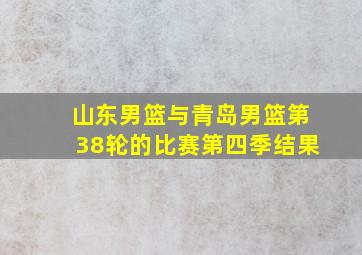 山东男篮与青岛男篮第38轮的比赛第四季结果